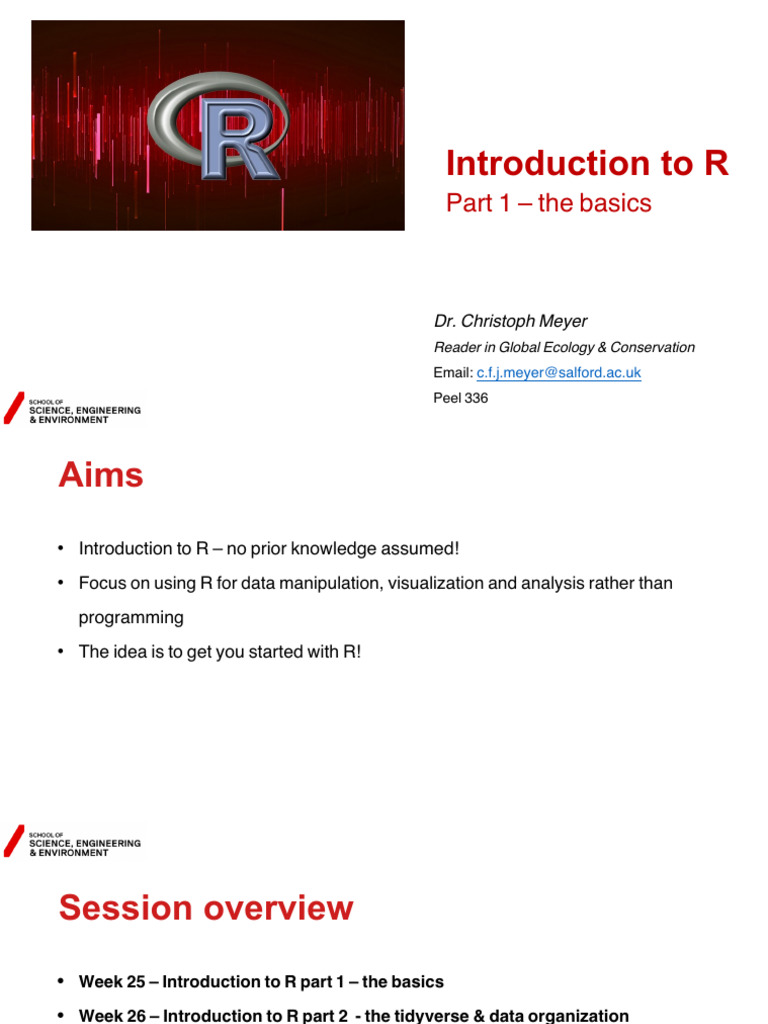 R

Introduction to R

Part 1 – the basics

Dr. Christoph Meyer

Reader in Global Ecology & Conservation

Email: c.f.j.meyer@salford.ac.uk

Peel 336

SCHOOL OF
SCIENCE, ENGINEERING
& ENVIRONMENT

Aims

• Introduction to R – no prior knowledge assumed!

• Focus on using R for data manipulation, visualization and analysis rather than programming

• The idea is to get you started with R!

SCHOOL OF
SCIENCE, ENGINEERING
& ENVIRONMENT

Session overview

• Week 25 – Introduction to R part 1 – the basics

• Week 26 – Introduction to R part 2 - the tidyverse & data organization